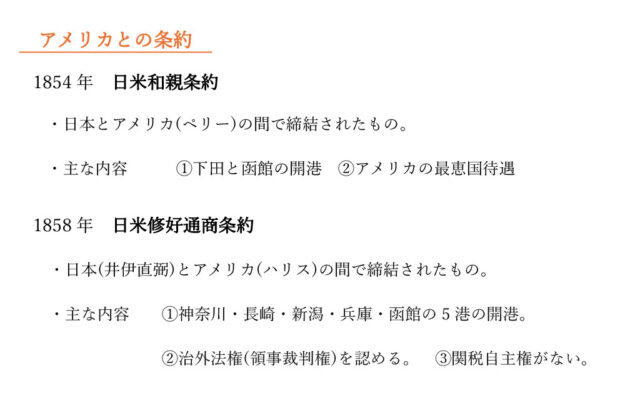 アメリカとの条約

1854年 日米和親条約

・日本とアメリカ(ペリー)の間で締結されたもの。

・主な内容 ①下田と函館の開港 ②アメリカの最恵国待遇

1858年 日米修好通商条約

・日本(井伊直弼)とアメリカ(ハリス)の間で締結されたもの。

・主な内容 ①神奈川・長崎・新潟・兵庫・函館の5港の開港。

②治外法権(領事裁判権)を認める。 ③関税自主権がない。